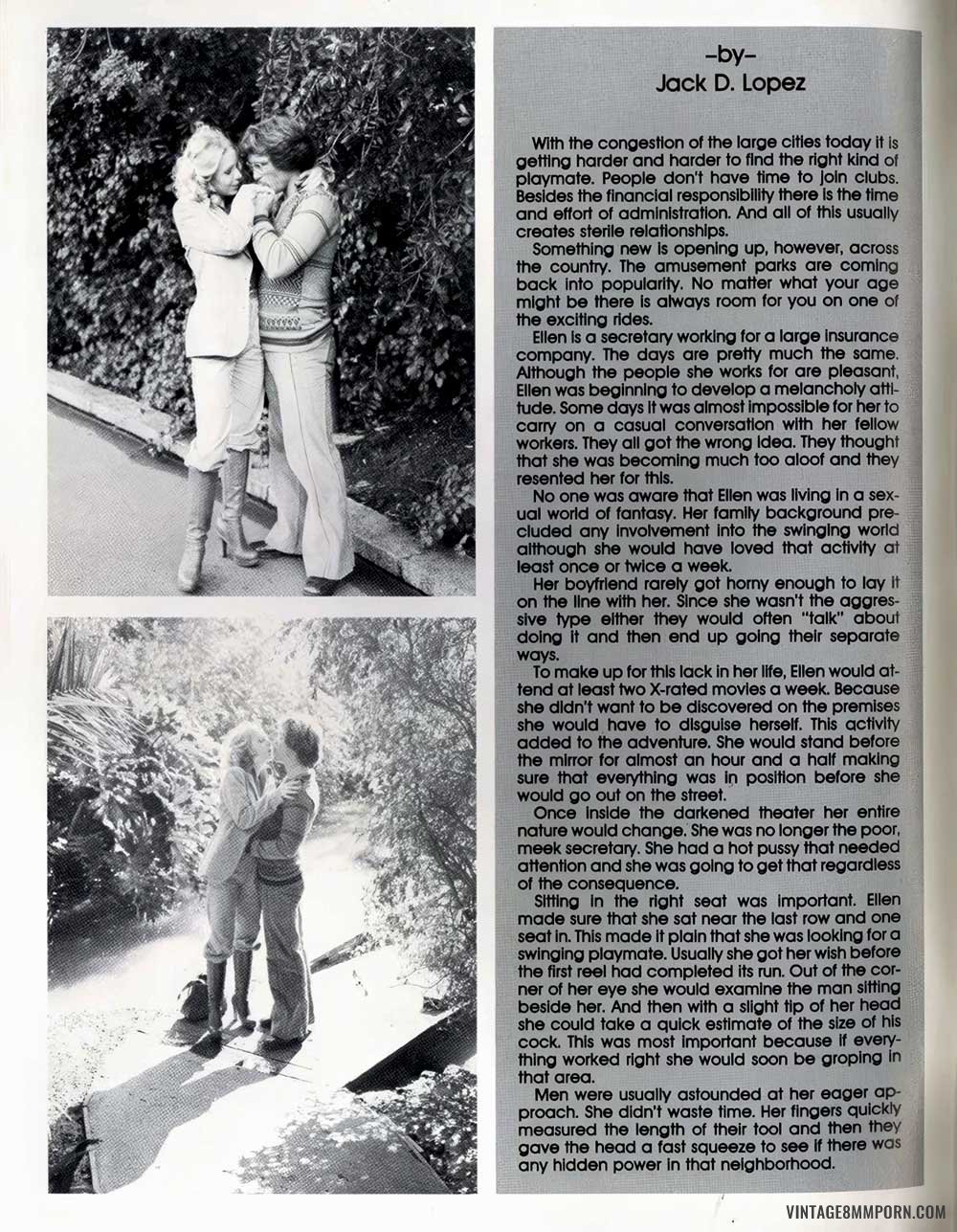 –by–
Jack D. Lopez

With the congestion of the large cities today it is getting harder and harder to find the right kind of playmate. People don't have time to join clubs. Besides the financial responsibility there is the time and effort of administration. And all of this usually creates sterile relationships.

Something new is opening up, however, across the country. The amusement parks are coming back into popularity. No matter what your age might be there is always room for you on one of the exciting rides.

Ellen is a secretary working for a large insurance company. The days are pretty much the same. Although the people she works for are pleasant, Ellen was beginning to develop a melancholy attitude. Some days it was almost impossible for her to carry on a casual conversation with her fellow workers. They all got the wrong idea. They thought that she was becoming much too aloof and they resented her for this.

No one was aware that Ellen was living in a sexual world of fantasy. Her family background precluded any involvement into the swinging world although she would have loved that activity at least once or twice a week.

Her boyfriend rarely got horny enough to lay it on the line with her. Since she wasn't the aggressive type either they would often "talk" about doing it and then end up going their separate ways.

To make up for this lack in her life, Ellen would attend at least two X-rated movies a week. Because she didn't want to be discovered on the premises she would have to disguise herself. This activity added to the adventure. She would stand before the mirror for almost an hour and a half making sure that everything was in position before she would go out on the street.

Once inside the darkened theater her entire nature would change. She was no longer the poor, meek secretary. She had a hot pussy that needed attention and she was going to get that regardless of the consequence.

Sitting in the right seat was important. Ellen made sure that she sat near the last row and one seat in. This made it plain that she was looking for a swinging playmate. Usually she got her wish before the first reel had completed its run. Out of the corner of her eye she would examine the man sitting beside her. And then with a slight tip of her head she could take a quick estimate of the size of his cock. This was most important because if everything worked right she would soon be groping in that area.

Men were usually astounded at her eager approach. She didn't waste time. Her fingers quickly measured the length of their tool and then they gave the head a fast squeeze to see if there was any hidden power in that neighborhood.

VINTAGE8MMPORN.COM